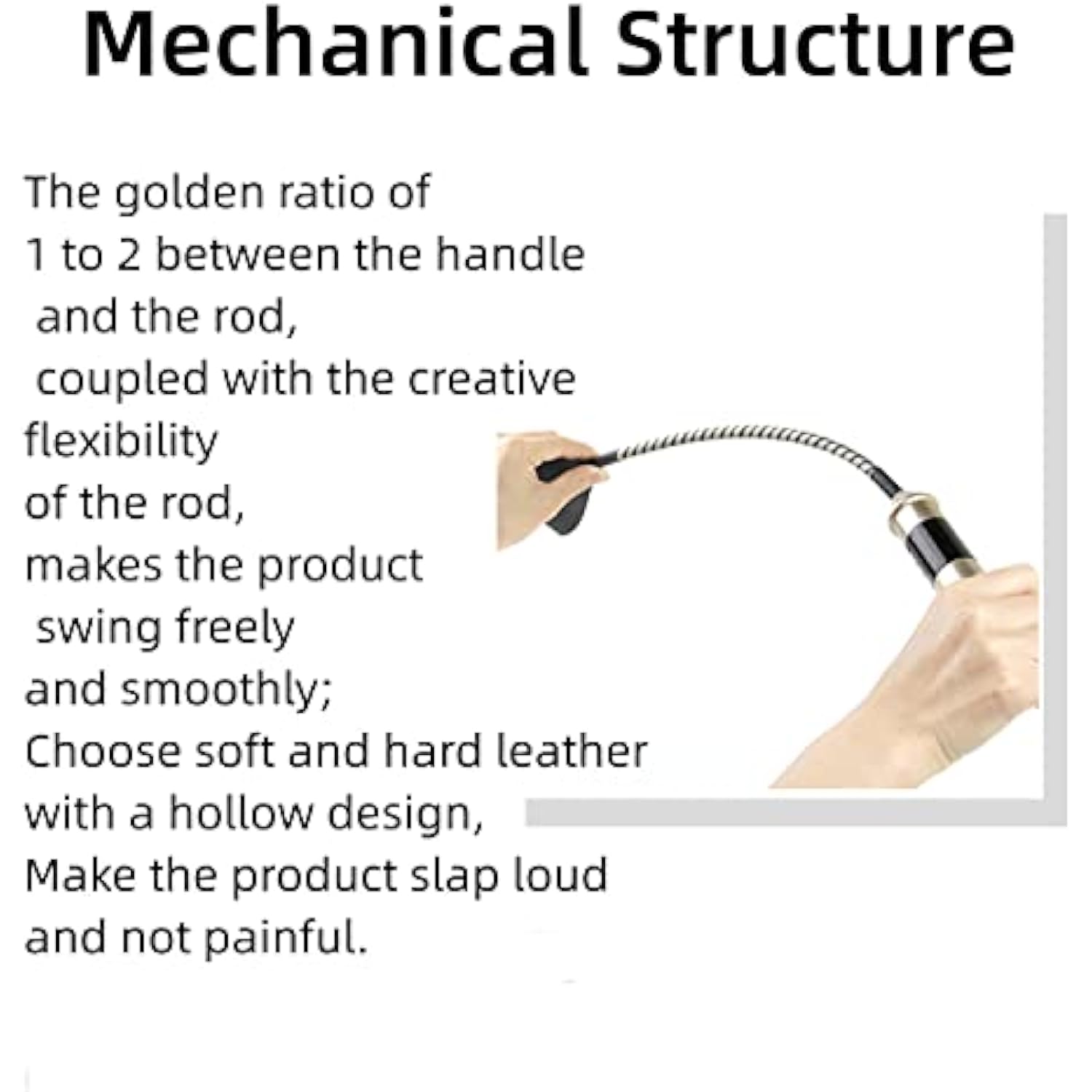 Mechanical Structure

The golden ratio of 1 to 2 between the handle and the rod, coupled with the creative flexibility of the rod, makes the product swing freely and smoothly; Choose soft and hard leather with a hollow design, Make the product slap loud and not painful.